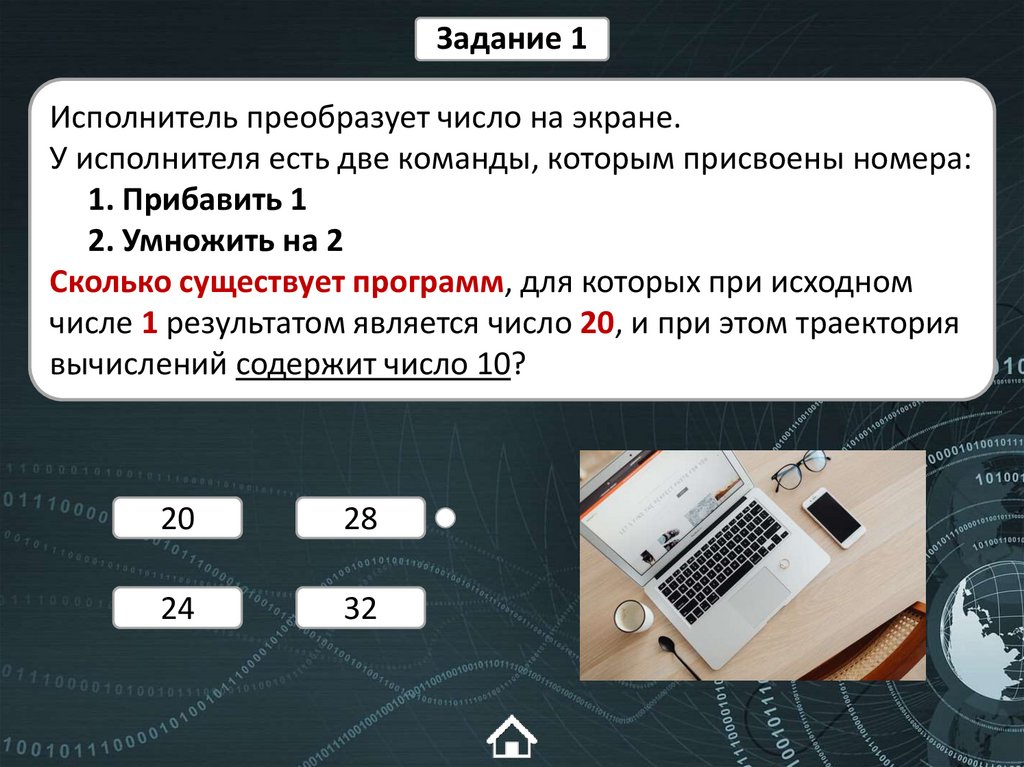 Задание 1

Исполнитель преобразует число на экране.
У исполнителя есть две команды, которым присвоены номера:
1. Прибавить 1
2. Умножить на 2
Сколько существует программ, для которых при исходном числе 1 результатом является число 20, и при этом траектория вычислений содержит число 10?

20

28

24

32